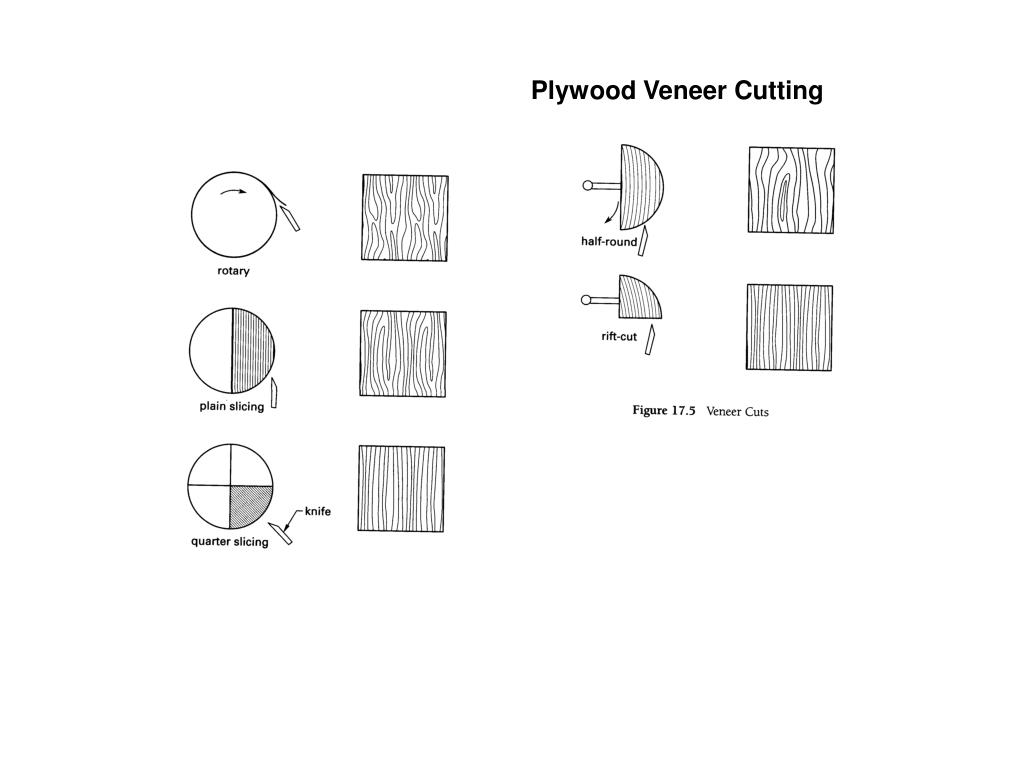 Plywood Veneer Cutting

rotary

plain slicing

knife
quarter slicing

half-round

rift-cut

Figure 17.5 Veneer Cuts